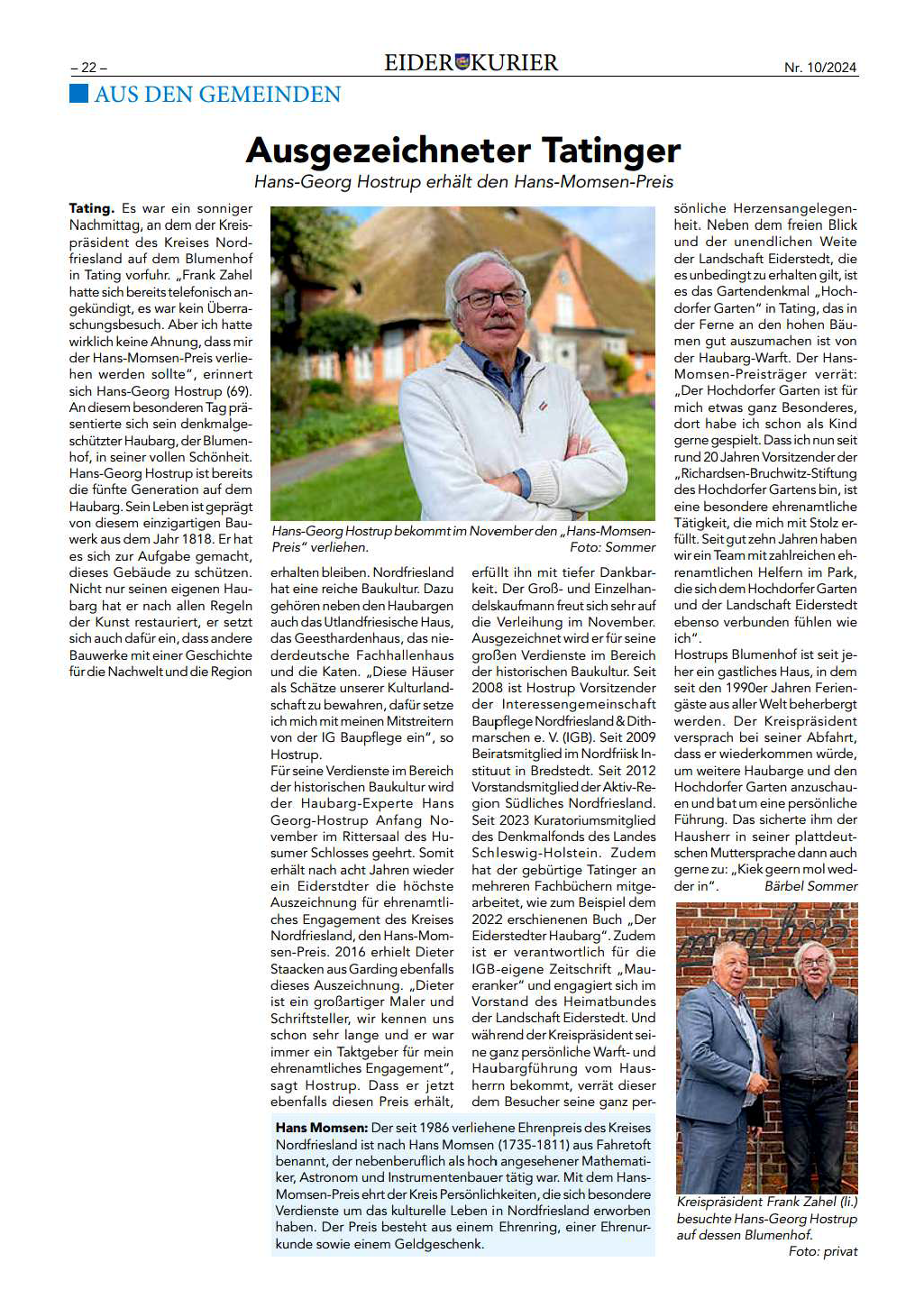 – 22 –

EIDER KURIER

Nr. 10/2024

AUS DEN GEMEINDEN

Ausgezeichneter Tatinger

Hans-Georg Hostrup erhält den Hans-Momsen-Preis

Tating. Es war ein sonniger Nachmittag, an dem der Kreispräsident des Kreises Nordfriesland auf dem Blumenhof in Tating vorfuhr. „Frank Zahel hatte sich bereits telefonisch angekündigt, es war kein Überraschungsbesuch. Aber ich hatte wirklich keine Ahnung, dass mir der Hans-Momsen-Preis verliehen werden sollte“, erinnert sich Hans-Georg Hostrup (69). An diesem besonderen Tag präsentierte sich sein denkmalgeschützter Haubarg, der Blumenhof, in seiner vollen Schönheit. Hans-Georg Hostrup ist bereits die fünfte Generation auf dem Haubarg. Sein Leben ist geprägt von diesem einzigartigen Bauwerk aus dem Jahr 1818. Er hat es sich zur Aufgabe gemacht, dieses Gebäude zu schützen. Nicht nur seinen eigenen Haubarg hat er nach allen Regeln der Kunst restauriert, er setzt sich auch dafür ein, dass andere Bauwerke mit einer Geschichte für die Nachwelt und die Region

Hans-Georg Hostrup bekommt im November den „Hans-Momsen-Preis“ verliehen. Foto: Sommer

erhalten bleiben. Nordfriesland hat eine reiche Baukultur. Dazu gehören neben den Haubargen auch das Utlandfriesische Haus, das Geesthardenhaus, das niederdeutsche Fachhallenhaus und die Katen. „Diese Häuser als Schätze unserer Kulturlandschaft zu bewahren, dafür setze ich mich mit meinen Mitstreitern von der IG Baupflege ein“, so Hostrup.
Für seine Verdienste im Bereich der historischen Baukultur wird der Haubarg-Experte Hans Georg-Hostrup Anfang November im Rittersaal des Husumer Schlosses geehrt. Somit erhält nach acht Jahren wieder ein Eiderstdter die höchste Auszeichnung für ehrenamtliches Engagement des Kreises Nordfriesland, den Hans-Momsen-Preis. 2016 erhielt Dieter Staacken aus Garding ebenfalls dieses Auszeichnung. „Dieter ist ein großartiger Maler und Schriftsteller, wir kennen uns schon sehr lange und er war immer ein Taktgeber für mein ehrenamtliches Engagement“, sagt Hostrup. Dass er jetzt ebenfalls diesen Preis erhält,

erfüllt ihn mit tiefer Dankbarkeit. Der Groß- und Einzelhandelskaufmann freut sich sehr auf die Verleihung im November. Ausgezeichnet wird er für seine großen Verdienste im Bereich der historischen Baukultur. Seit 2008 ist Hostrup Vorsitzender der Interessengemeinschaft Baupflege Nordfriesland & Dithmarschen e. V. (IGB). Seit 2009 Beiratsmitglied im Nordfriisk Instituut in Bredstedt. Seit 2012 Vorstandsmitglied der Aktiv-Region Südliches Nordfriesland. Seit 2023 Kuratoriumsmitglied des Denkmalfonds des Landes Schleswig-Holstein. Zudem hat der gebürtige Tatinger an mehreren Fachbüchern mitgearbeitet, wie zum Beispiel dem 2022 erschienenen Buch „Der Eiderstedter Haubarg“. Zudem ist er verantwortlich für die IGB-eigene Zeitschrift „Maueranker“ und engagiert sich im Vorstand des Heimatbundes der Landschaft Eiderstedt. Und während der Kreispräsident seine ganz persönliche Warft- und Haubargführung vom Hausherrn bekommt, verrät dieser dem Besucher seine ganz persönliche Herzensangelegenheit. Neben dem freien Blick und der unendlichen Weite der Landschaft Eiderstedt, die es unbedingt zu erhalten gilt, ist es das Gartendenkmal „Hochdorfer Garten“ in Tating, das in der Ferne an den hohen Bäumen gut auszumachen ist von der Haubarg-Warft. Der Hans-Momsen-Preisträger verrät: „Der Hochdorfer Garten ist für mich etwas ganz Besonderes, dort habe ich schon als Kind gerne gespielt. Dass ich nun seit rund 20 Jahren Vorsitzender der „Richardsen-Bruchwitz-Stiftung des Hochdorfer Gartens bin, ist eine besondere ehrenamtliche Tätigkeit, die mich mit Stolz erfüllt. Seit gut zehn Jahren haben wir ein Team mit zahlreichen ehrenamtlichen Helfern im Park, die sich dem Hochdorfer Garten und der Landschaft Eiderstedt ebenso verbunden fühlen wie ich“.
Hostrups Blumenhof ist seit jeher ein gastliches Haus, in dem seit den 1990er Jahren Feriengäste aus aller Welt beherbergt werden. Der Kreispräsident versprach bei seiner Abfahrt, dass er wiederkommen würde, um weitere Haubarge und den Hochdorfer Garten anzuschauen und bat um eine persönliche Führung. Das sicherte ihm der Hausherr in seiner plattdeutschen Muttersprache dann auch gerne zu: „Kiek geern mol wedder in“. Bärbel Sommer

Hans Momsen: Der seit 1986 verliehene Ehrenpreis des Kreises Nordfriesland ist nach Hans Momsen (1735-1811) aus Fahretoft benannt, der nebenberuflich als hoch angesehener Mathematiker, Astronom und Instrumentenbauer tätig war. Mit dem Hans-Momsen-Preis ehrt der Kreis Persönlichkeiten, die sich besondere Verdienste um das kulturelle Leben in Nordfriesland erworben haben. Der Preis besteht aus einem Ehrenring, einer Ehrenurkunde sowie einem Geldgeschenk.

Kreispräsident Frank Zahel (li.) besuchte Hans-Georg Hostrup auf dessen Blumenhof. Foto: privat